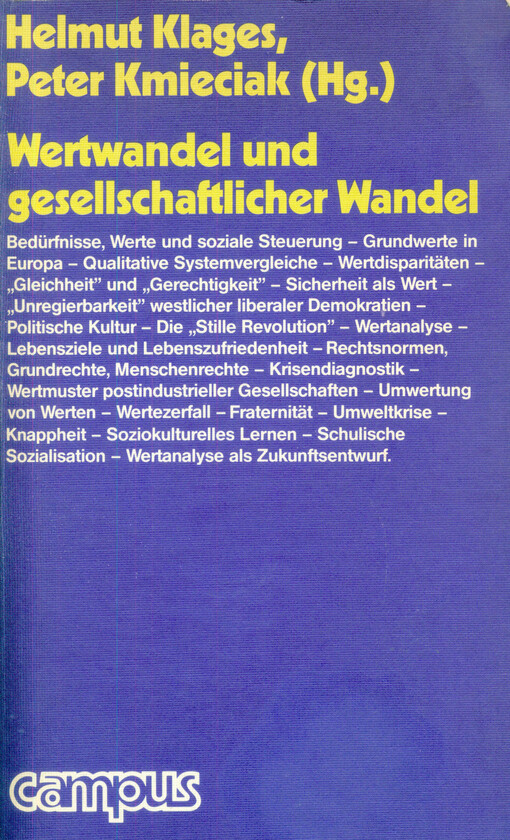 Helmut Klages, Peter Kmieciak (Hg.)

Wertwandel und gesellschaftlicher Wandel

Bedürfnisse, Werte und soziale Steuerung – Grundwerte in Europa – Qualitative Systemvergleiche – Wertdisparitäten – „Gleichheit" und „Gerechtigkeit" – Sicherheit als Wert – „Unregierbarkeit" westlicher liberaler Demokratien – Politische Kultur – Die „Stille Revolution" – Wertanalyse – Lebensziele und Lebenszufriedenheit – Rechtsnormen, Grundrechte, Menschenrechte – Krisendiagnostik – Wertmuster postindustrieller Gesellschaften – Umwertung von Werten – Wertezerfall – Fraternität – Umweltkrise – Knappheit – Soziokulturelles Lernen – Schulische Sozialisation – Wertanalyse als Zukunftsentwurf.

campus